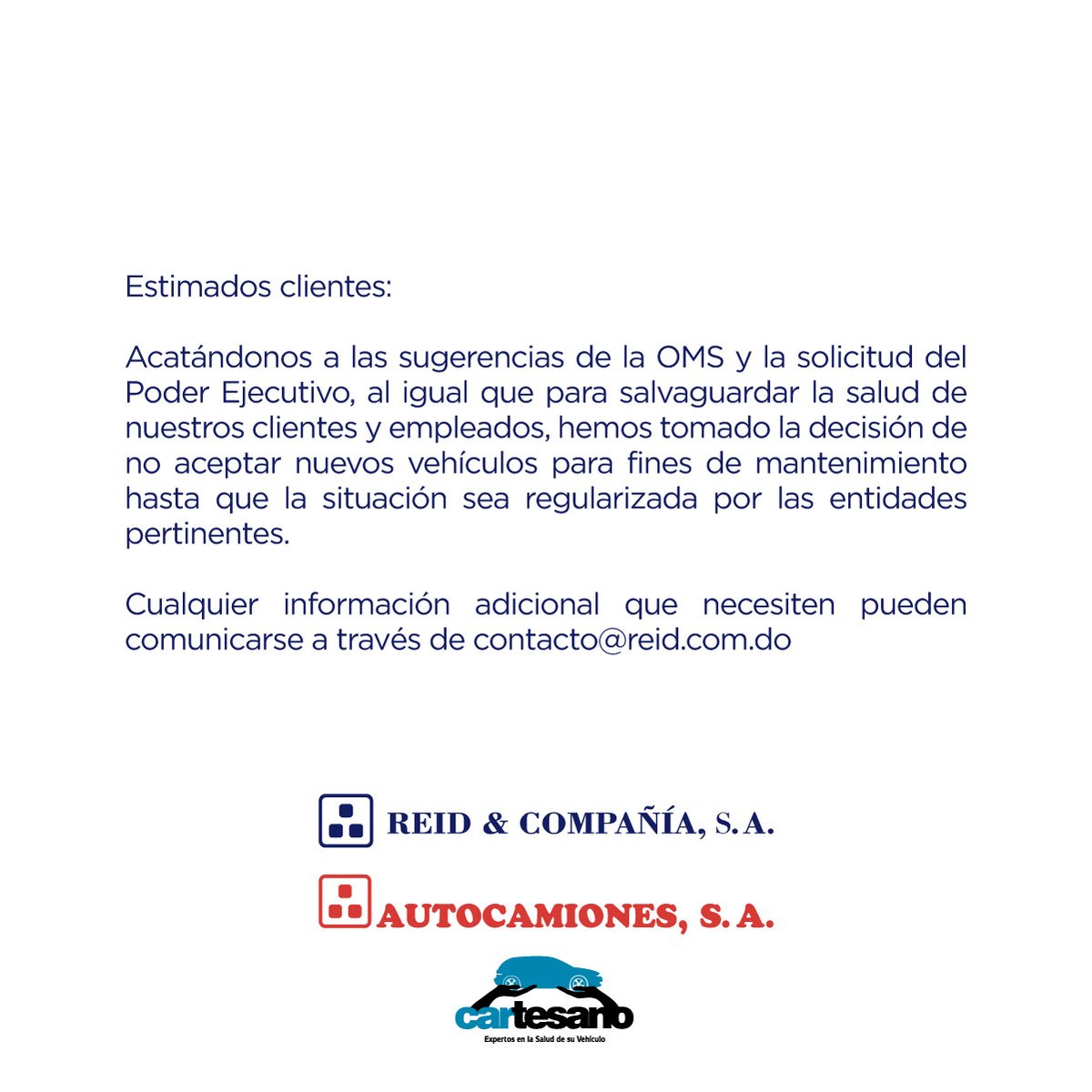 Estimados clientes:

Acatándonos a las sugerencias de la OMS y la solicitud del Poder Ejecutivo, al igual que para salvaguardar la salud de nuestros clientes y empleados, hemos tomado la decisión de no aceptar nuevos vehículos para fines de mantenimiento hasta que la situación sea regularizada por las entidades pertinentes.

Cualquier información adicional que necesiten pueden comunicarse a través de contacto@reid.com.do

REID & COMPAÑÍA, S. A.

AUTOCAMIONES, S. A.

cartesano
Expertos en la Salud de su Vehículo